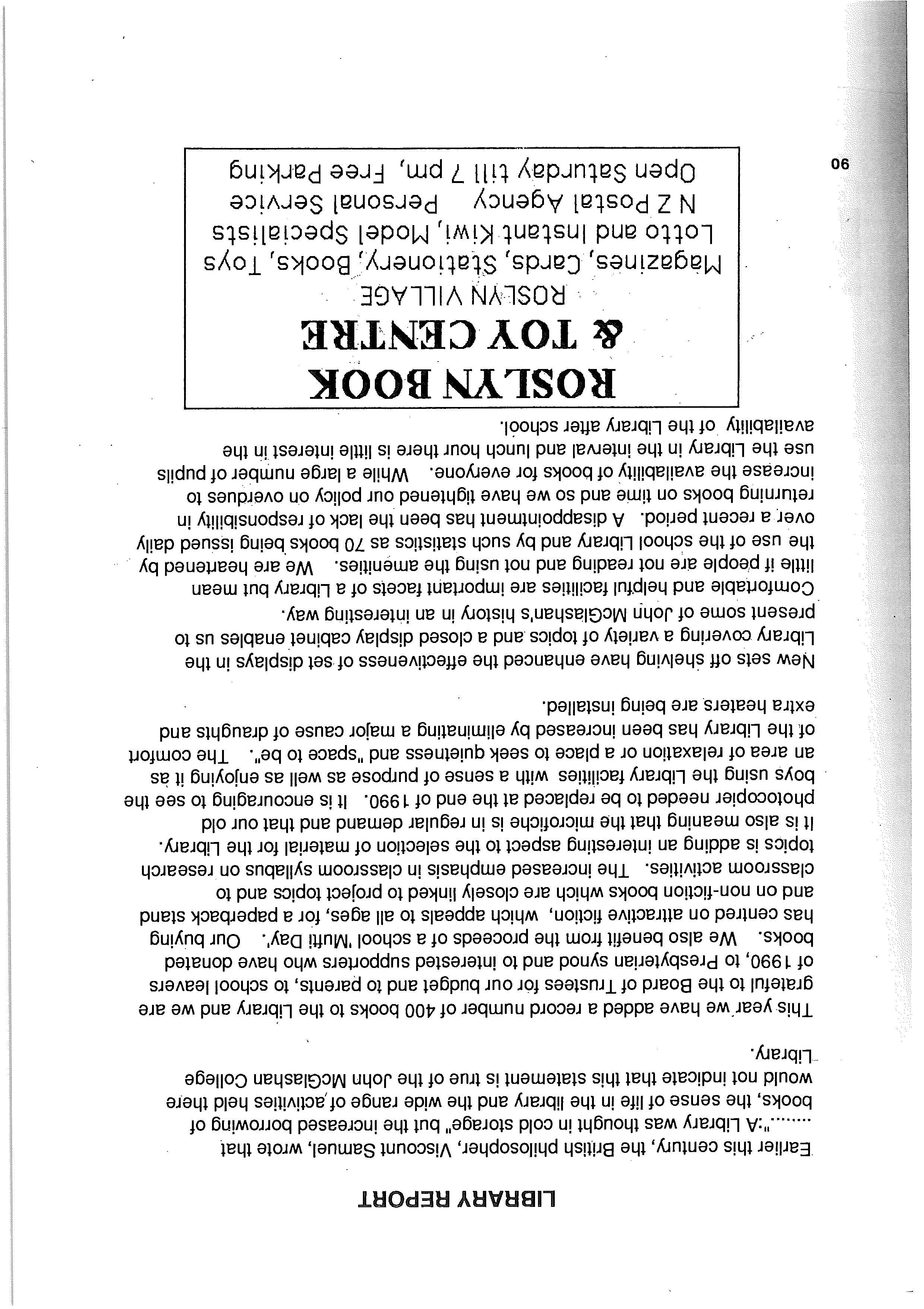 LIBRARY REPORT

Earlier this century, the British philosopher, Viscount Samuel, wrote that ........"A Library was thought in cold storage" but the increased borrowing of books, the sense of life in the library and the wide range of activities held there would not indicate that this statement is true of the John McGlashan College Library.

This year we have added a record number of 400 books to the Library and we are grateful to the Board of Trustees for our budget and to parents, to school leavers of 1990, to Presbyterian synod and to interested supporters who have donated books. We also benefit from the proceeds of a school 'Mufti Day'. Our buying has centred on attractive fiction, which appeals to all ages, for a paperback stand and on non-fiction books which are closely linked to project topics and to classroom activities. The increased emphasis in classroom syllabus on research topics is adding an interesting aspect to the selection of material for the Library. It is also meaning that the microfiche is in regular demand and that our old photocopier needed to be replaced at the end of 1990. It is encouraging to see the boys using the Library facilities with a sense of purpose as well as enjoying it as an area of relaxation or a place to seek quietness and "space to be". The comfort of the Library has been increased by eliminating a major cause of draughts and extra heaters are being installed.

New sets off shelving have enhanced the effectiveness of set displays in the Library covering a variety of topics and a closed display cabinet enables us to present some of John McGlashan's history in an interesting way.

Comfortable and helpful facilities are important facets of a Library but mean little if people are not reading and not using the amenities. We are heartened by the use of the school Library and by such statistics as 70 books being issued daily over a recent period. A disappointment has been the lack of responsibility in returning books on time and so we have tightened our policy on overdues to increase the availability of books for everyone. While a large number of pupils use the Library in the interval and lunch hour there is little interest in the availability of the Library after school.

ROSLYN BOOK
& TOY CENTRE
ROSLYN VILLAGE
Magazines, Cards, Stationery, Books, Toys
Lotto and Instant Kiwi, Model Specialists
N Z Postal Agency Personal Service
Open Saturday till 7 pm, Free Parking

90